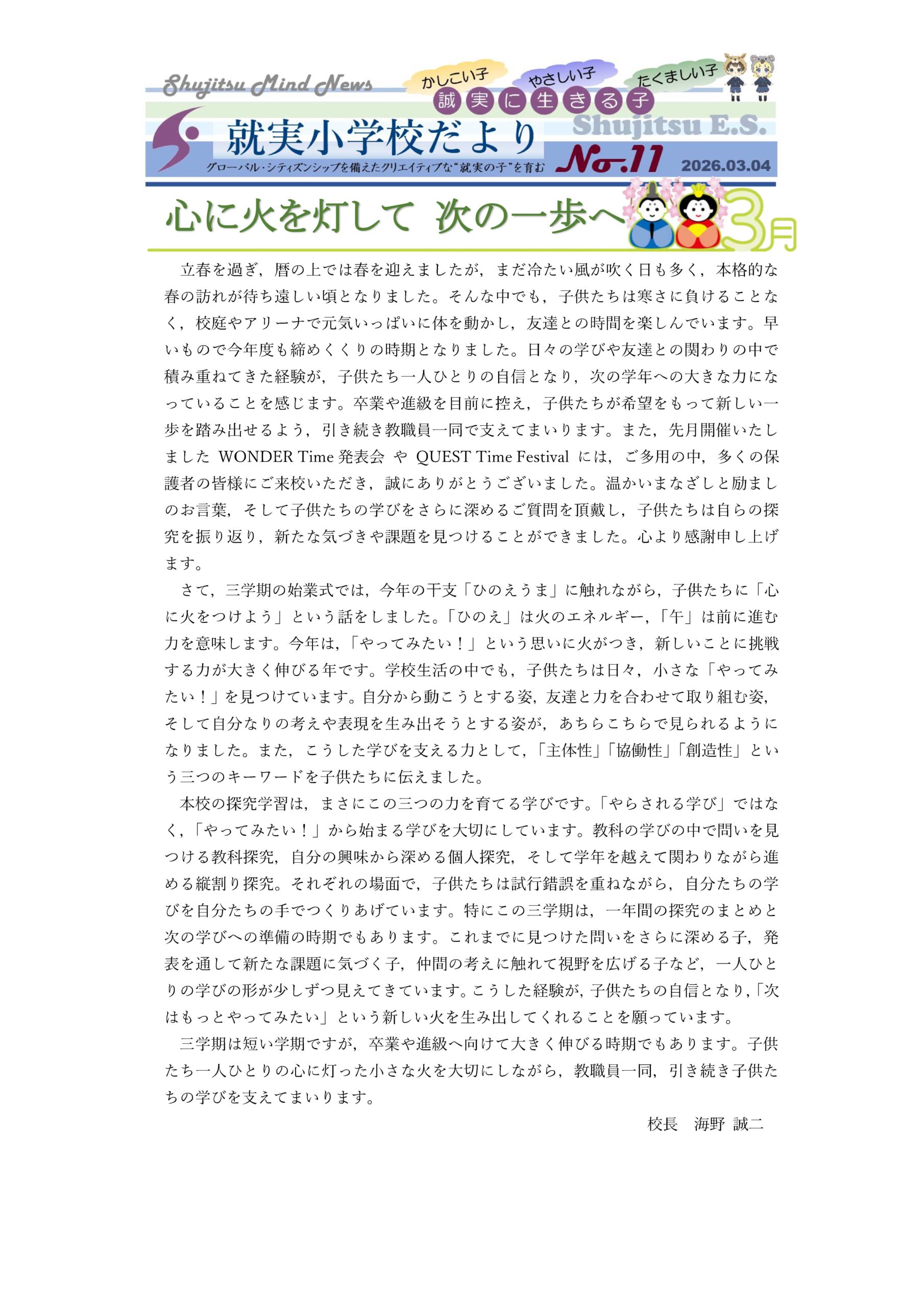 Shujitsu Mind News

かしこい子 やさしい子 たくましい子

誠実に生きる子

就実小学校だより

Shujitsu E.S.

グローバル・シティズンシップを備えたクリエイティブな"就実の子"を育む

No.11 2026.03.04

心に火を灯して 次の一歩へ

3月

立春を過ぎ，暦の上では春を迎えましたが，まだ冷たい風が吹く日も多く，本格的な春の訪れが待ち遠しい頃となりました。そんな中でも，子供たちは寒さに負けることなく，校庭やアリーナで元気いっぱいに体を動かし，友達との時間を楽しんでいます。早いもので今年度も締めくくりの時期となりました。日々の学びや友達との関わりの中で積み重ねてきた経験が，子供たち一人ひとりの自信となり，次の学年への大きな力になっていることを感じます。卒業や進級を目前に控え，子供たちが希望をもって新しい一歩を踏み出せるよう，引き続き教職員一同で支えてまいります。また，先月開催いたしました WONDER Time 発表会 や QUEST Time Festival には，ご多用の中，多くの保護者の皆様にご来校いただき，誠にありがとうございました。温かいまなざしと励ましのお言葉，そして子供たちの学びをさらに深めるご質問を頂戴し，子供たちは自らの探究を振り返り，新たな気づきや課題を見つけることができました。心より感謝申し上げます。

さて，三学期の始業式では，今年の干支「ひのえうま」に触れながら，子供たちに「心に火をつけよう」という話をしました。「ひのえ」は火のエネルギー，「午」は前に進む力を意味します。今年は，「やってみたい！」という思いに火がつき，新しいことに挑戦する力が大きく伸びる年です。学校生活の中でも，子供たちは日々，小さな「やってみたい！」を見つけています。自分から動こうとする姿，友達と力を合わせて取り組む姿，そして自分なりの考えや表現を生み出そうとする姿が，あちらこちらで見られるようになりました。また，こうした学びを支える力として，「主体性」「協働性」「創造性」という三つのキーワードを子供たちに伝えました。

本校の探究学習は，まさにこの三つの力を育てる学びです。「やらされる学び」ではなく，「やってみたい！」から始まる学びを大切にしています。教科の学びの中で問いを見つける教科探究，自分の興味から深める個人探究，そして学年を越えて関わりながら進める縦割り探究。それぞれの場面で，子供たちは試行錯誤を重ねながら，自分たちの学びを自分たちの手でつくりあげています。特にこの三学期は，一年間の探究のまとめと次の学びへの準備の時期でもあります。これまでに見つけた問いをさらに深める子，発表を通して新たな課題に気づく子，仲間の考えに触れて視野を広げる子など，一人ひとりの学びの形が少しずつ見えてきています。こうした経験が，子供たちの自信となり，「次はもっとやってみたい」という新しい火を生み出してくれることを願っています。

三学期は短い学期ですが，卒業や進級へ向けて大きく伸びる時期でもあります。子供たち一人ひとりの心に灯った小さな火を大切にしながら，教職員一同，引き続き子供たちの学びを支えてまいります。

校長　海野 誠二